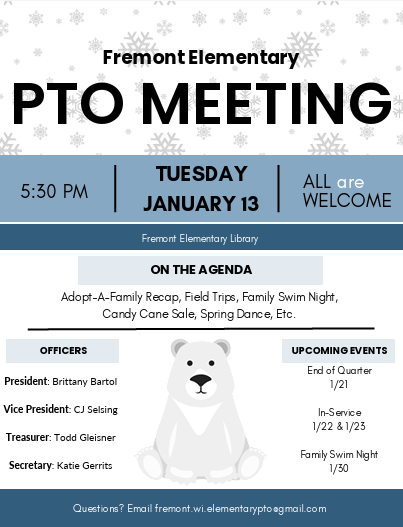 Fremont Elementary

PTO MEETING

5:30 PM

TUESDAY JANUARY 13

ALL are WELCOME

Fremont Elementary Library

ON THE AGENDA

Adopt-A-Family Recap, Field Trips, Family Swim Night, Candy Cane Sale, Spring Dance, Etc.

OFFICERS

President: Brittany Bartol

Vice President: CJ Selsing

Treasurer: Todd Gleisner

Secretary: Katie Gerrits

UPCOMING EVENTS

End of Quarter
1/21

In-Service
1/22 & 1/23

Family Swim Night
1/30

Questions? Email fremont.wi.elementarypto@gmail.com